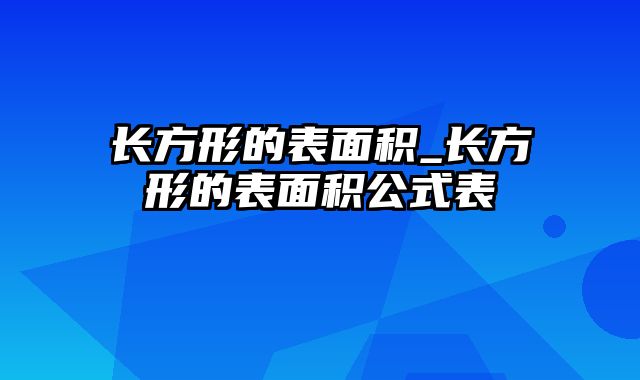 长方形的表面积_长方形的表面积公式表